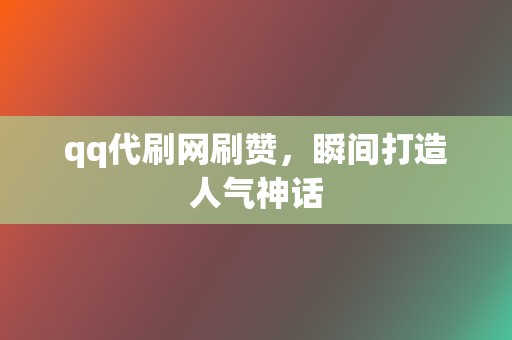 qq代刷网刷赞，瞬间打造人气神话